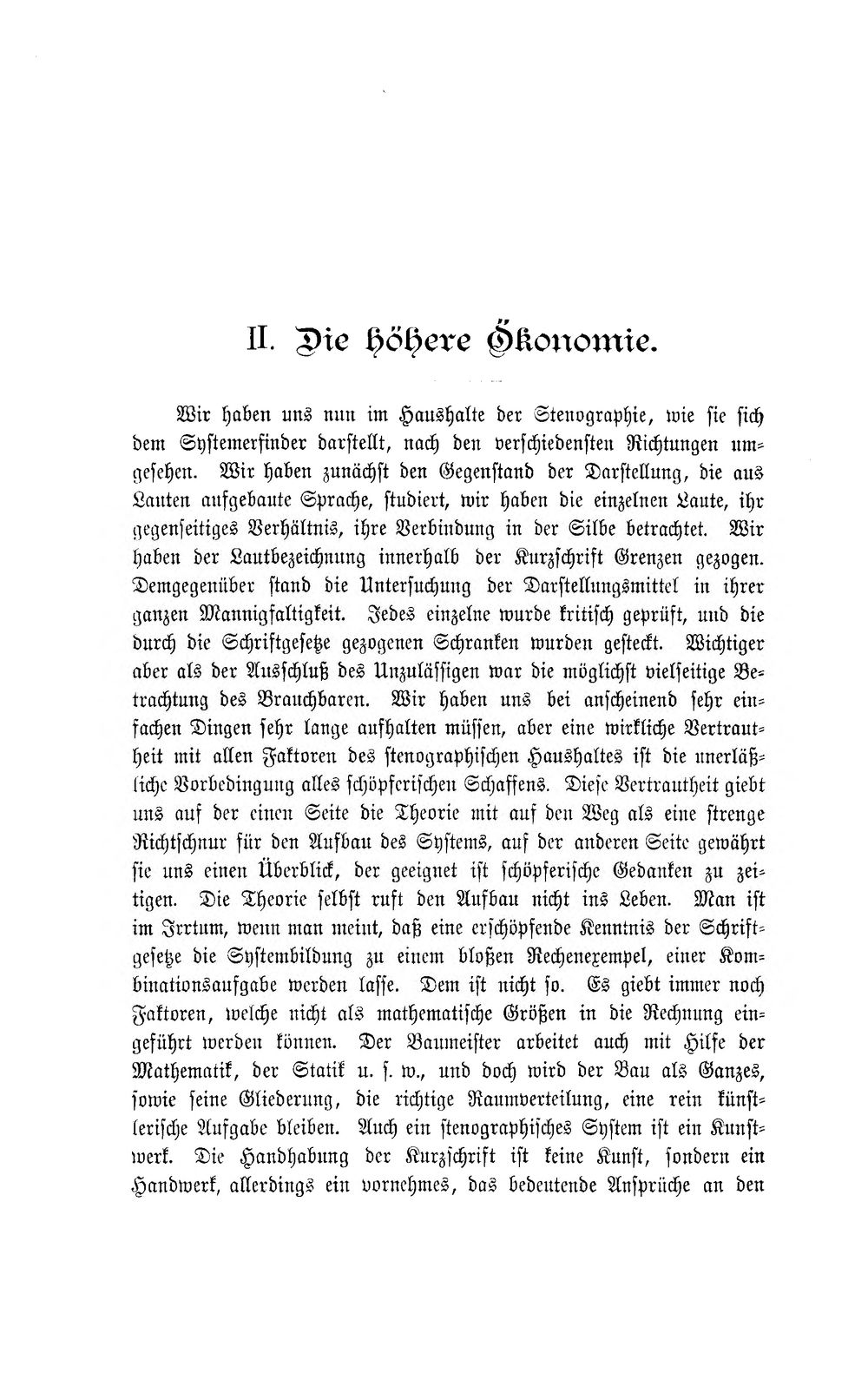 II. Die höhere Ökonomie.

Wir haben uns nun im Haushalte der Stenographie, wie sie sich dem Systemerfinder darstellt, nach den verschiedensten Richtungen umgesehen. Wir haben zunächst den Gegenstand der Darstellung, die aus Lauten aufgebaute Sprache, studiert, wir haben die einzelnen Laute, ihr gegenseitiges Verhältnis, ihre Verbindung in der Silbe betrachtet. Wir haben der Lautbezeichnung innerhalb der Kurzschrift Grenzen gezogen. Demgegenüber stand die Untersuchung der Darstellungsmittel in ihrer ganzen Mannigfaltigkeit. Jedes einzelne wurde kritisch geprüft, und die durch die Schriftgesetze gezogenen Schranken wurden gesteckt. Wichtiger aber als der Ausschluß des Unzulässigen war die möglichst vielseitige Betrachtung des Brauchbaren. Wir haben uns bei anscheinend sehr einfachen Dingen sehr lange aufhalten müssen, aber eine wirkliche Vertrautheit mit allen Faktoren des stenographischen Haushaltes ist die unerläßliche Vorbedingung alles schöpferischen Schaffens. Diese Vertrautheit giebt uns auf der einen Seite die Theorie mit auf den Weg als eine strenge Richtschnur für den Aufbau des Systems, auf der anderen Seite gewährt sie uns einen Überblick, der geeignet ist schöpferische Gedanken zu zeitigen. Die Theorie selbst ruft den Aufbau nicht ins Leben. Man ist im Irrtum, wenn man meint, daß eine erschöpfende Kenntnis der Schriftgesetze die Systembildung zu einem bloßen Rechenexempel, einer Kombinationsaufgabe werden lasse. Dem ist nicht so. Es giebt immer noch Faktoren, welche nicht als mathematische Größen in die Rechnung eingeführt werden können. Der Baumeister arbeitet auch mit Hilfe der Mathematik, der Statik u. s. w., und doch wird der Bau als Ganzes, sowie seine Gliederung, die richtige Raumverteilung, eine rein künstlerische Aufgabe bleiben. Auch ein stenographisches System ist ein Kunstwerk. Die Handhabung der Kurzschrift ist keine Kunst, sondern ein Handwerk, allerdings ein vornehmes, das bedeutende Ansprüche an den